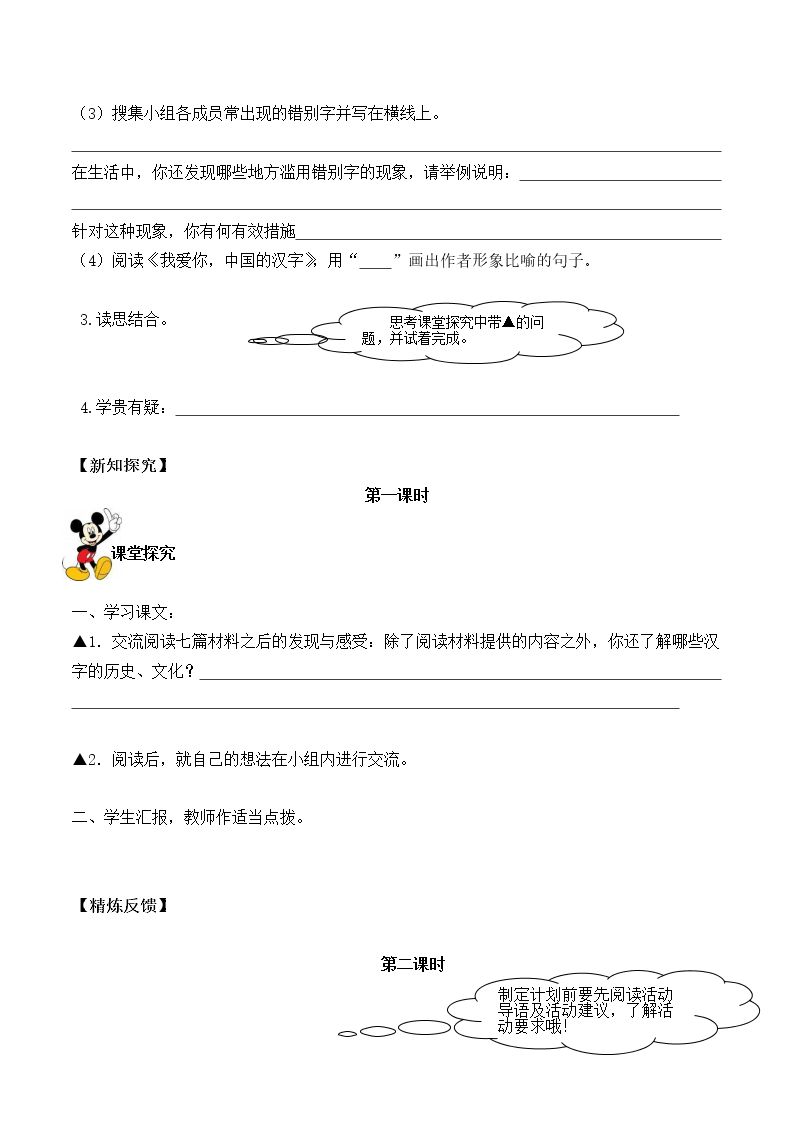 （3）搜集小组各成员常出现的错别字并写在横线上。

____

在生活中，你还发现哪些地方滥用错别字的现象，请举例说明：____

____

针对这种现象，你有何有效措施____

（4）阅读《我爱你，中国的汉字》，用“____”画出作者形象比喻的句子。

3.读思结合。

思考课堂探究中带▲的问题，并试着完成。

4.学贵有疑：____

【新知探究】

第一课时

课堂探究

一、学习课文：

▲1.交流阅读七篇材料之后的发现与感受：除了阅读材料提供的内容之外，你还了解哪些汉字的历史、文化？____

____

▲2.阅读后，就自己的想法在小组内进行交流。

二、学生汇报，教师作适当点拨。

【精炼反馈】

第二课时

制定计划前要先阅读活动导语及活动建议，了解活动要求哦！